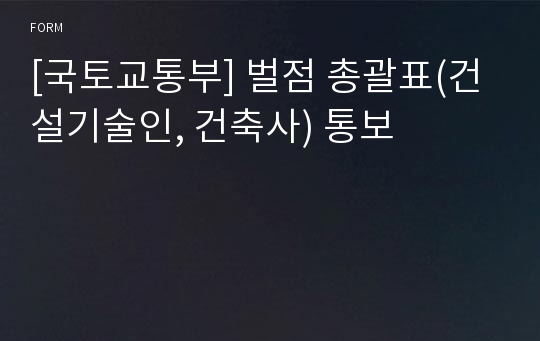 FORM

[국토교통부] 벌점 총괄표(건설기술인, 건축사) 통보